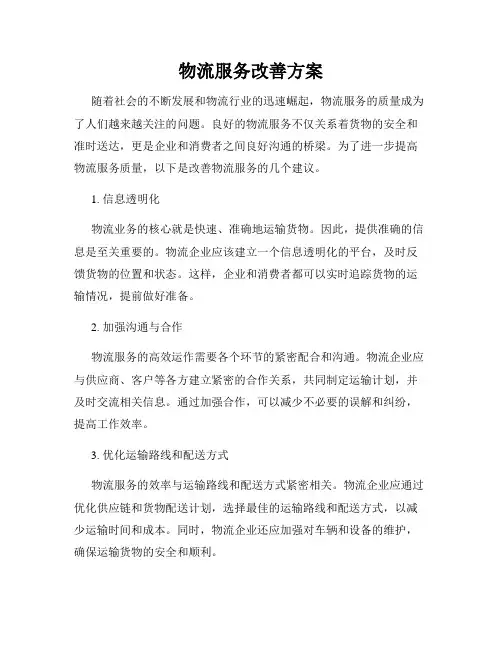 物流服务改善方案

随着社会的不断发展和物流行业的迅速崛起，物流服务的质量成为了人们越来越关注的问题。良好的物流服务不仅关系着货物的安全和准时送达，更是企业和消费者之间良好沟通的桥梁。为了进一步提高物流服务质量，以下是改善物流服务的几个建议。

1. 信息透明化

物流业务的核心就是快速、准确地运输货物。因此，提供准确的信息是至关重要的。物流企业应该建立一个信息透明化的平台，及时反馈货物的位置和状态。这样，企业和消费者都可以实时追踪货物的运输情况，提前做好准备。

2. 加强沟通与合作

物流服务的高效运作需要各个环节的紧密配合和沟通。物流企业应与供应商、客户等各方建立紧密的合作关系，共同制定运输计划，并及时交流相关信息。通过加强合作，可以减少不必要的误解和纠纷，提高工作效率。

3. 优化运输路线和配送方式

物流服务的效率与运输路线和配送方式紧密相关。物流企业应通过优化供应链和货物配送计划，选择最佳的运输路线和配送方式，以减少运输时间和成本。同时，物流企业还应加强对车辆和设备的维护，确保运输货物的安全和顺利。